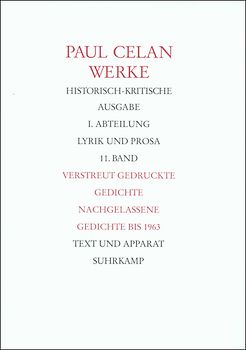 PAUL CELAN
WERKE

HISTORISCH-KRITISCHE
AUSGABE

I. ABTEILUNG
LYRIK UND PROSA

11. BAND

VERSTREUT GEDRUCKTE
GEDICHTE
NACHGELASSENE
GEDICHTE BIS 1963

TEXT UND APPARAT

SUHRKAMP